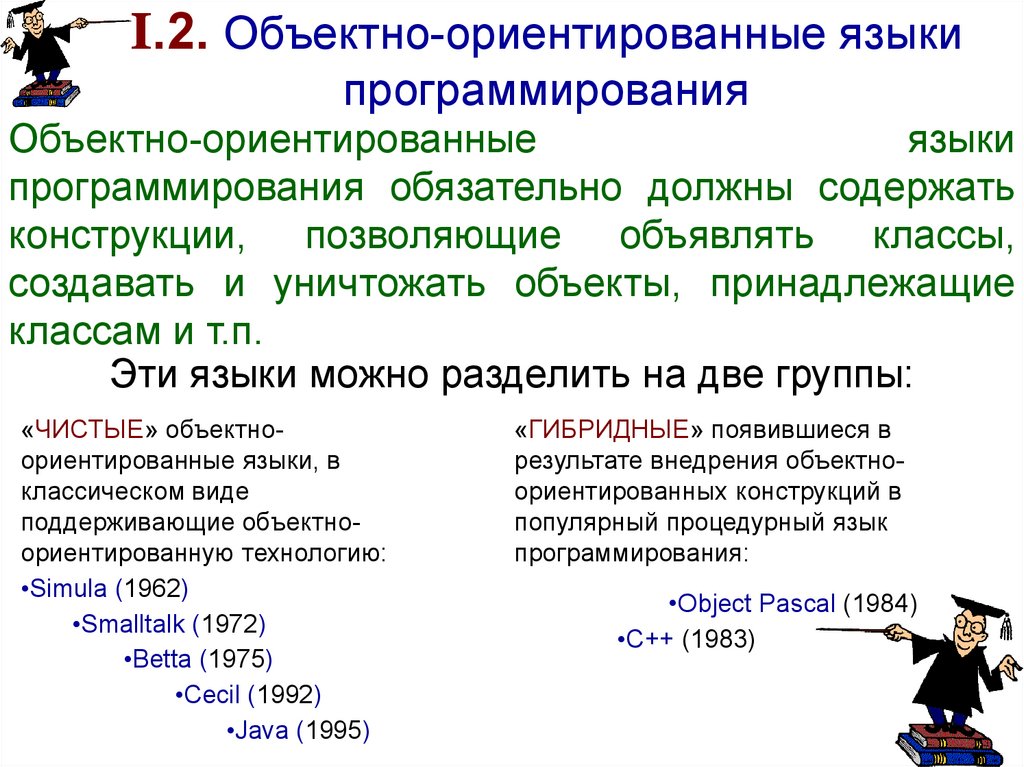 I.2. Объектно-ориентированные языки программирования

Объектно-ориентированные языки программирования обязательно должны содержать конструкции, позволяющие объявлять классы, создавать и уничтожать объекты, принадлежащие классам и т.п.

Эти языки можно разделить на две группы:

«ЧИСТЫЕ» объектно-ориентированные языки, в классическом виде поддерживающие объектно-ориентированную технологию:

• Simula (1962)
• Smalltalk (1972)
• Betta (1975)
• Cecil (1992)
• Java (1995)

«ГИБРИДНЫЕ» появившиеся в результате внедрения объектно-ориентированных конструкций в популярный процедурный язык программирования:

• Object Pascal (1984)
• C++ (1983)